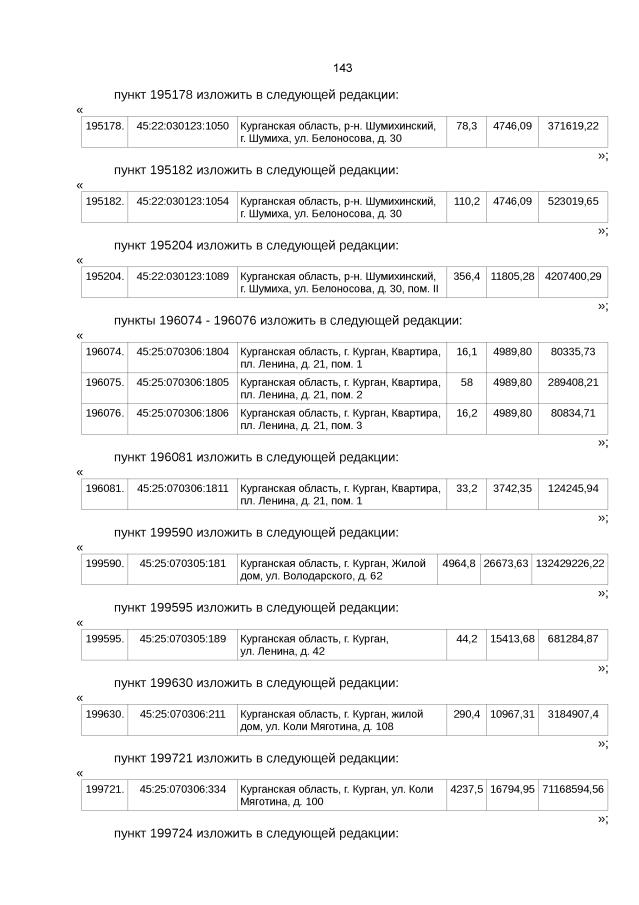 143

пункт 195178 изложить в следующей редакции:

«

| 195178. | 45:22:030123:1050 | Курганская область, р-н. Шумихинский, г. Шумиха, ул. Белоносова, д. 30 | 78,3 | 4746,09 | 371619,22 |
|---|---|---|---|---|---|

»;

пункт 195182 изложить в следующей редакции:

«

| 195182. | 45:22:030123:1054 | Курганская область, р-н. Шумихинский, г. Шумиха, ул. Белоносова, д. 30 | 110,2 | 4746,09 | 523019,65 |
|---|---|---|---|---|---|

»;

пункт 195204 изложить в следующей редакции:

«

| 195204. | 45:22:030123:1089 | Курганская область, р-н. Шумихинский, г. Шумиха, ул. Белоносова, д. 30, пом. II | 356,4 | 11805,28 | 4207400,29 |
|---|---|---|---|---|---|

»;

пункты 196074 - 196076 изложить в следующей редакции:

«

| 196074. | 45:25:070306:1804 | Курганская область, г. Курган, Квартира, пл. Ленина, д. 21, пом. 1 | 16,1 | 4989,80 | 80335,73 |
|---|---|---|---|---|---|
| 196075. | 45:25:070306:1805 | Курганская область, г. Курган, Квартира, пл. Ленина, д. 21, пом. 2 | 58 | 4989,80 | 289408,21 |
| 196076. | 45:25:070306:1806 | Курганская область, г. Курган, Квартира, пл. Ленина, д. 21, пом. 3 | 16,2 | 4989,80 | 80834,71 |

»;

пункт 196081 изложить в следующей редакции:

«

| 196081. | 45:25:070306:1811 | Курганская область, г. Курган, Квартира, пл. Ленина, д. 21, пом. 1 | 33,2 | 3742,35 | 124245,94 |
|---|---|---|---|---|---|

»;

пункт 199590 изложить в следующей редакции:

«

| 199590. | 45:25:070305:181 | Курганская область, г. Курган, Жилой дом, ул. Володарского, д. 62 | 4964,8 | 26673,63 | 132429226,22 |
|---|---|---|---|---|---|

»;

пункт 199595 изложить в следующей редакции:

«

| 199595. | 45:25:070305:189 | Курганская область, г. Курган, ул. Ленина, д. 42 | 44,2 | 15413,68 | 681284,87 |
|---|---|---|---|---|---|

»;

пункт 199630 изложить в следующей редакции:

«

| 199630. | 45:25:070306:211 | Курганская область, г. Курган, жилой дом, ул. Коли Мяготина, д. 108 | 290,4 | 10967,31 | 3184907,4 |
|---|---|---|---|---|---|

»;

пункт 199721 изложить в следующей редакции:

«

| 199721. | 45:25:070306:334 | Курганская область, г. Курган, ул. Коли Мяготина, д. 100 | 4237,5 | 16794,95 | 71168594,56 |
|---|---|---|---|---|---|

»;

пункт 199724 изложить в следующей редакции: